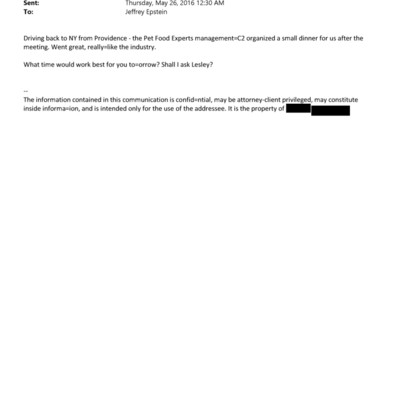 Sent: Thursday, May 26, 2016 12:30 AM
To: Jeffrey Epstein

Driving back to NY from Providence - the Pet Food Experts management=C2 organized a small dinner for us after the meeting. Went great, really=like the industry.

What time would work best for you to=orrow? Shall I ask Lesley?

--
The information contained in this communication is confid=ntial, may be attorney-client privileged, may constitute inside informa=ion, and is intended only for the use of the addressee. It is the property of